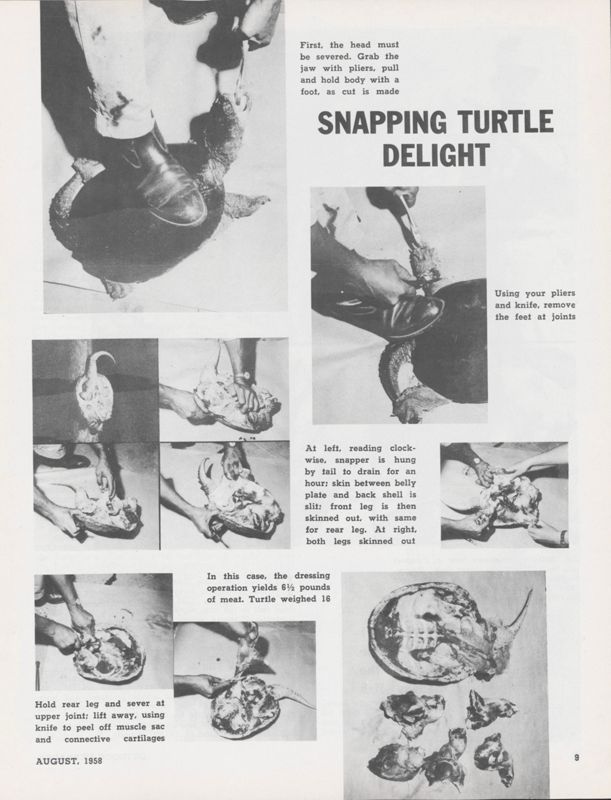 First, the head must be severed. Grab the jaw with pliers, pull and hold body with a foot, as cut is made

SNAPPING TURTLE DELIGHT

Using your pliers and knife, remove the feet at joints

At left, reading clockwise, snapper is hung by tail to drain for an hour; skin between belly plate and back shell is slit; front leg is then skinned out, with same for rear leg. At right, both legs skinned out

In this case, the dressing operation yields 6½ pounds of meat. Turtle weighed 16

Hold rear leg and sever at upper joint; lift away, using knife to peel off muscle sac and connective cartilages

AUGUST, 1958

9